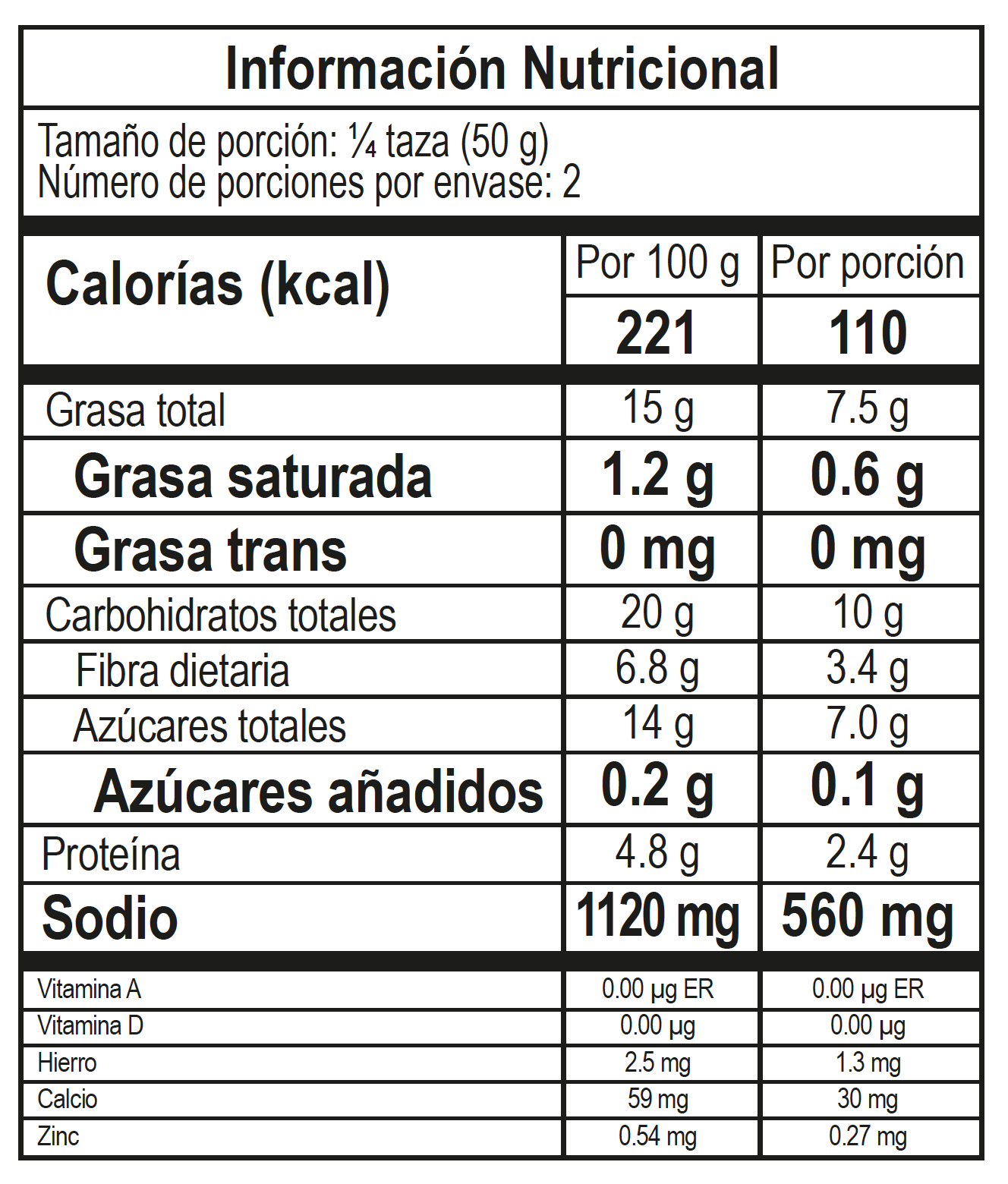 Información Nutricional

Tamaño de porción: ¼ taza (50 g)
Número de porciones por envase: 2

| Calorías (kcal) | Por 100 g | Por porción |
|---|---|---|
| | 221 | 110 |
| Grasa total | 15 g | 7.5 g |
| Grasa saturada | 1.2 g | 0.6 g |
| Grasa trans | 0 mg | 0 mg |
| Carbohidratos totales | 20 g | 10 g |
| Fibra dietaria | 6.8 g | 3.4 g |
| Azúcares totales | 14 g | 7.0 g |
| Azúcares añadidos | 0.2 g | 0.1 g |
| Proteína | 4.8 g | 2.4 g |
| Sodio | 1120 mg | 560 mg |
| Vitamina A | 0.00 µg ER | 0.00 µg ER |
| Vitamina D | 0.00 µg | 0.00 µg |
| Hierro | 2.5 mg | 1.3 mg |
| Calcio | 59 mg | 30 mg |
| Zinc | 0.54 mg | 0.27 mg |